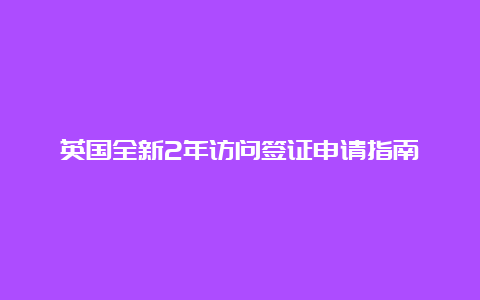 英国全新2年访问签证申请指南